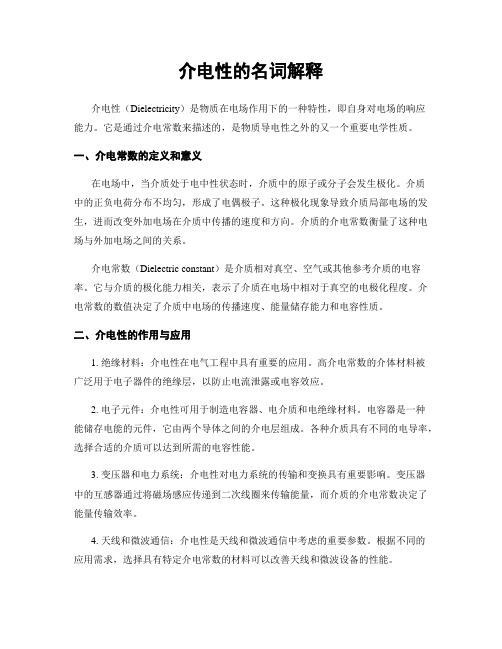 介电性的名词解释

介电性（Dielectricity）是物质在电场作用下的一种特性，即自身对电场的响应能力。它是通过介电常数来描述的，是物质导电性之外的又一个重要电学性质。

一、介电常数的定义和意义

在电场中，当介质处于电中性状态时，介质中的原子或分子会发生极化。介质中的正负电荷分布不均匀，形成了电偶极子。这种极化现象导致介质局部电场的发生，进而改变外加电场在介质中传播的速度和方向。介质的介电常数衡量了这种电场与外加电场之间的关系。

介电常数（Dielectric constant）是介质相对真空、空气或其他参考介质的电容率。它与介质的极化能力相关，表示了介质在电场中相对于真空的电极化程度。介电常数的数值决定了介质中电场的传播速度、能量储存能力和电容性质。

二、介电性的作用与应用

1. 绝缘材料：介电性在电气工程中具有重要的应用。高介电常数的介体材料被广泛用于电子器件的绝缘层，以防止电流泄露或电容效应。

2. 电子元件：介电性可用于制造电容器、电介质和电绝缘材料。电容器是一种能储存电能的元件，它由两个导体之间的介电层组成。各种介质具有不同的电导率，选择合适的介质可以达到所需的电容性能。

3. 变压器和电力系统：介电性对电力系统的传输和变换具有重要影响。变压器中的互感器通过将磁场感应传递到二次线圈来传输能量，而介质的介电常数决定了能量传输效率。

4. 天线和微波通信：介电性是天线和微波通信中考虑的重要参数。根据不同的应用需求，选择具有特定介电常数的材料可以改善天线和微波设备的性能。